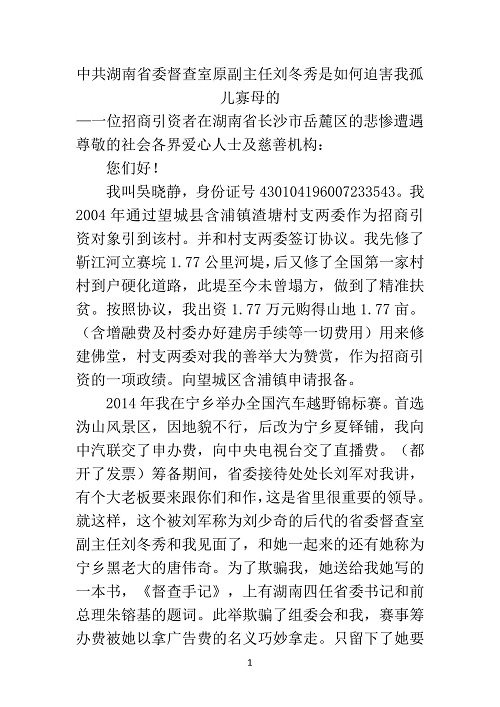 中共湖南省委督查室原副主任刘冬秀是如何迫害我孤儿寡母的

——一位招商引资者在湖南省长沙市岳麓区的悲惨遭遇

尊敬的社会各界爱心人士及慈善机构：

您们好！

我叫吴晓静，身份证号 430104196007233543。我 2004 年通过望城县含浦镇渣塘村支两委作为招商引资对象引到该村。并和村支两委签订协议。我先修了靳江河立赛垸 1.77 公里河堤，后又修了全国第一家村村到户硬化道路，此堤至今未曾塌方，做到了精准扶贫。按照协议，我出资 1.77 万元购得山地 1.77 亩。（含增融费及村委办好建房手续等一切费用）用来修建佛堂，村支两委对我的善举大为赞赏，作为招商引资的一项政绩。向望城区含浦镇申请报备。

2014 年我在宁乡举办全国汽车越野锦标赛。首选沩山风景区，因地貌不行，后改为宁乡夏铎铺，我向中汽联交了申办费，向中央电视台交了直播费。（都开了发票）筹备期间，省委接待处处长刘军对我讲，有个大老板要来跟你们和作，这是省里很重要的领导。就这样，这个被刘军称为刘少奇的后代的省委督查室副主任刘冬秀和我见面了，和她一起来的还有她称为宁乡黑老大的唐伟奇。为了欺骗我，她送给我她写的一本书，《督查手记》，上有湖南四任省委书记和前总理朱镕基的题词。此举欺骗了组委会和我，赛事筹办费被她以拿广告费的名义巧妙拿走。只留下了她要

1